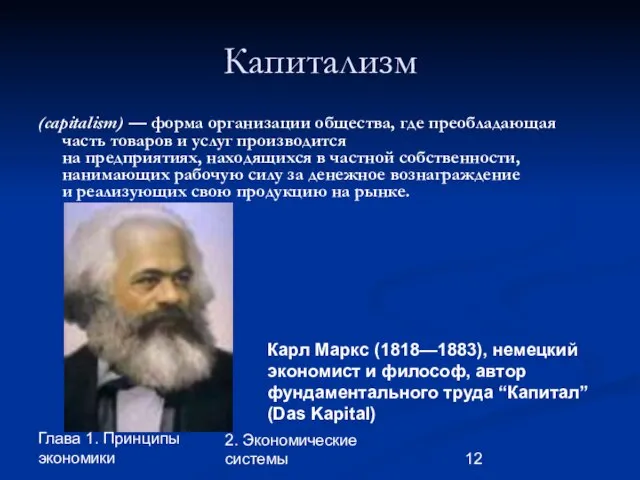 Капитализм

(capitalism) — форма организации общества, где преобладающая часть товаров и услуг производится на предприятиях, находящихся в частной собственности, нанимающих рабочую силу за денежное вознаграждение и реализующих свою продукцию на рынке.

Карл Маркс (1818—1883), немецкий экономист и философ, автор фундаментального труда “Капитал” (Das Kapital)

Глава 1. Принципы экономики

2. Экономические системы

12